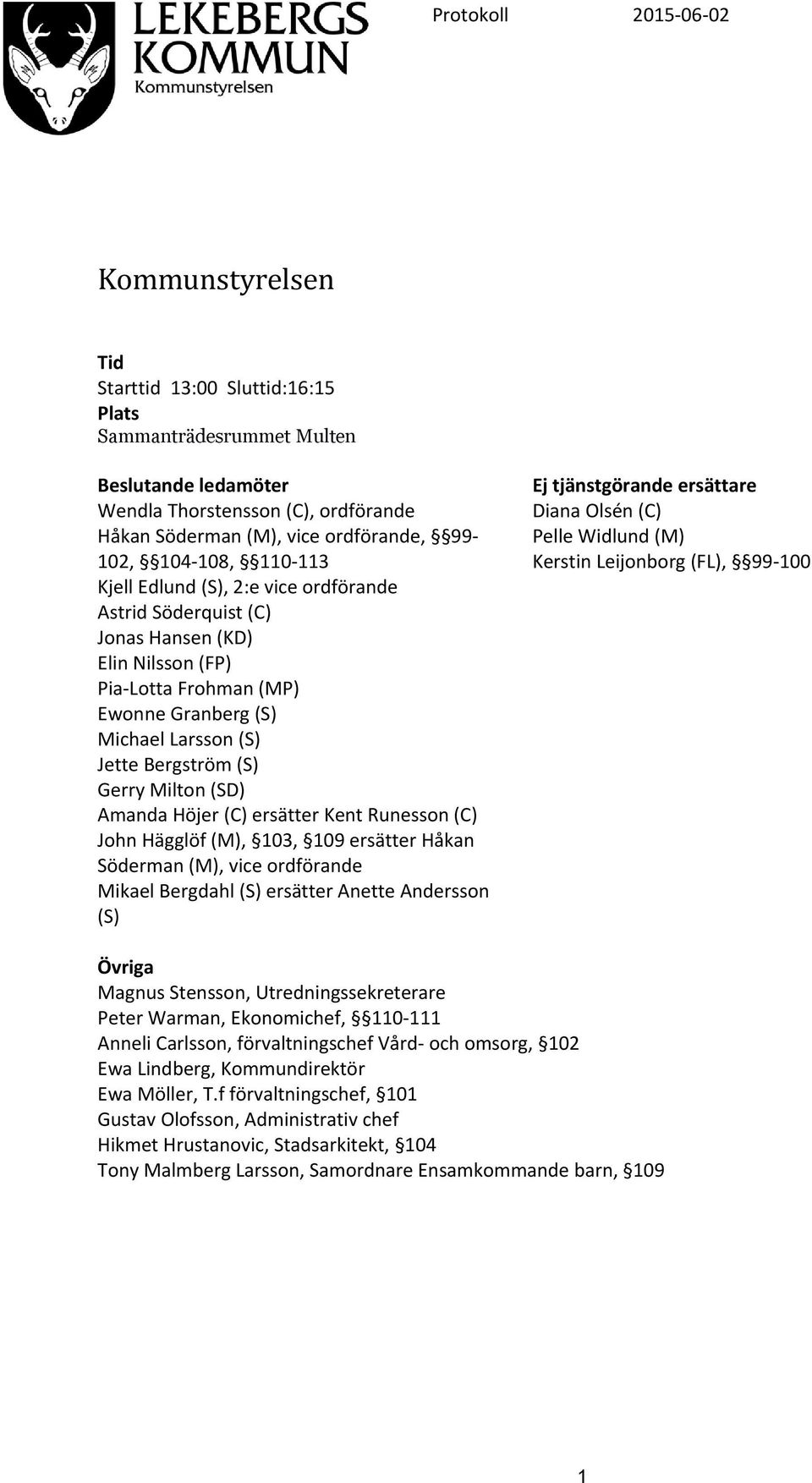 LEKEBERGS KOMMUN
Kommunstyrelsen

Protokoll 2015-06-02

Kommunstyrelsen

Tid
Starttid 13:00 Sluttid:16:15
Plats
Sammanträdesrummet Multen

Beslutande ledamöter
Wendla Thorstensson (C), ordförande
Håkan Söderman (M), vice ordförande, §§99-102, §§104-108, §§110-113
Kjell Edlund (S), 2:e vice ordförande
Astrid Söderquist (C)
Jonas Hansen (KD)
Elin Nilsson (FP)
Pia-Lotta Frohman (MP)
Ewonne Granberg (S)
Michael Larsson (S)
Jette Bergström (S)
Gerry Milton (SD)
Amanda Höjer (C) ersätter Kent Runesson (C)
John Hägglöf (M), §103, §109 ersätter Håkan Söderman (M), vice ordförande
Mikael Bergdahl (S) ersätter Anette Andersson (S)

Ej tjänstgörande ersättare
Diana Olsén (C)
Pelle Widlund (M)
Kerstin Leijonborg (FL), §§99-100

Övriga
Magnus Stensson, Utredningssekreterare
Peter Warman, Ekonomichef, §§110-111
Anneli Carlsson, förvaltningschef Vård- och omsorg, §102
Ewa Lindberg, Kommundirektör
Ewa Möller, T.f förvaltningschef, §101
Gustav Olofsson, Administrativ chef
Hikmet Hrustanovic, Stadsarkitekt, §104
Tony Malmberg Larsson, Samordnare Ensamkommande barn, §109

1